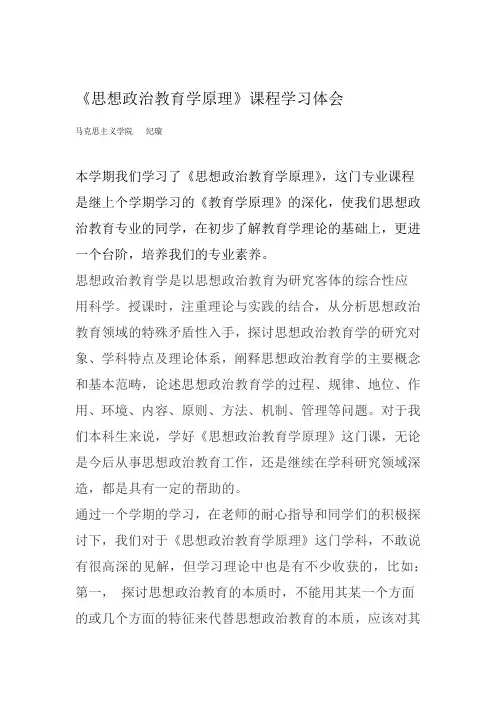 《思想政治教育学原理》课程学习体会

马克思主义学院　纪璇

本学期我们学习了《思想政治教育学原理》，这门专业课程是继上个学期学习的《教育学原理》的深化，使我们思想政治教育专业的同学，在初步了解教育学理论的基础上，更进一个台阶，培养我们的专业素养。

思想政治教育学是以思想政治教育为研究客体的综合性应用科学。授课时，注重理论与实践的结合，从分析思想政治教育领域的特殊矛盾性入手，探讨思想政治教育学的研究对象、学科特点及理论体系，阐释思想政治教育学的主要概念和基本范畴，论述思想政治教育学的过程、规律、地位、作用、环境、内容、原则、方法、机制、管理等问题。对于我们本科生来说，学好《思想政治教育学原理》这门课，无论是今后从事思想政治教育工作，还是继续在学科研究领域深造，都是具有一定的帮助的。

通过一个学期的学习，在老师的耐心指导和同学们的积极探讨下，我们对于《思想政治教育学原理》这门学科，不敢说有很高深的见解，但学习理论中也是有不少收获的，比如：

第一，　探讨思想政治教育的本质时，不能用其某一个方面的或几个方面的特征来代替思想政治教育的本质，应该对其